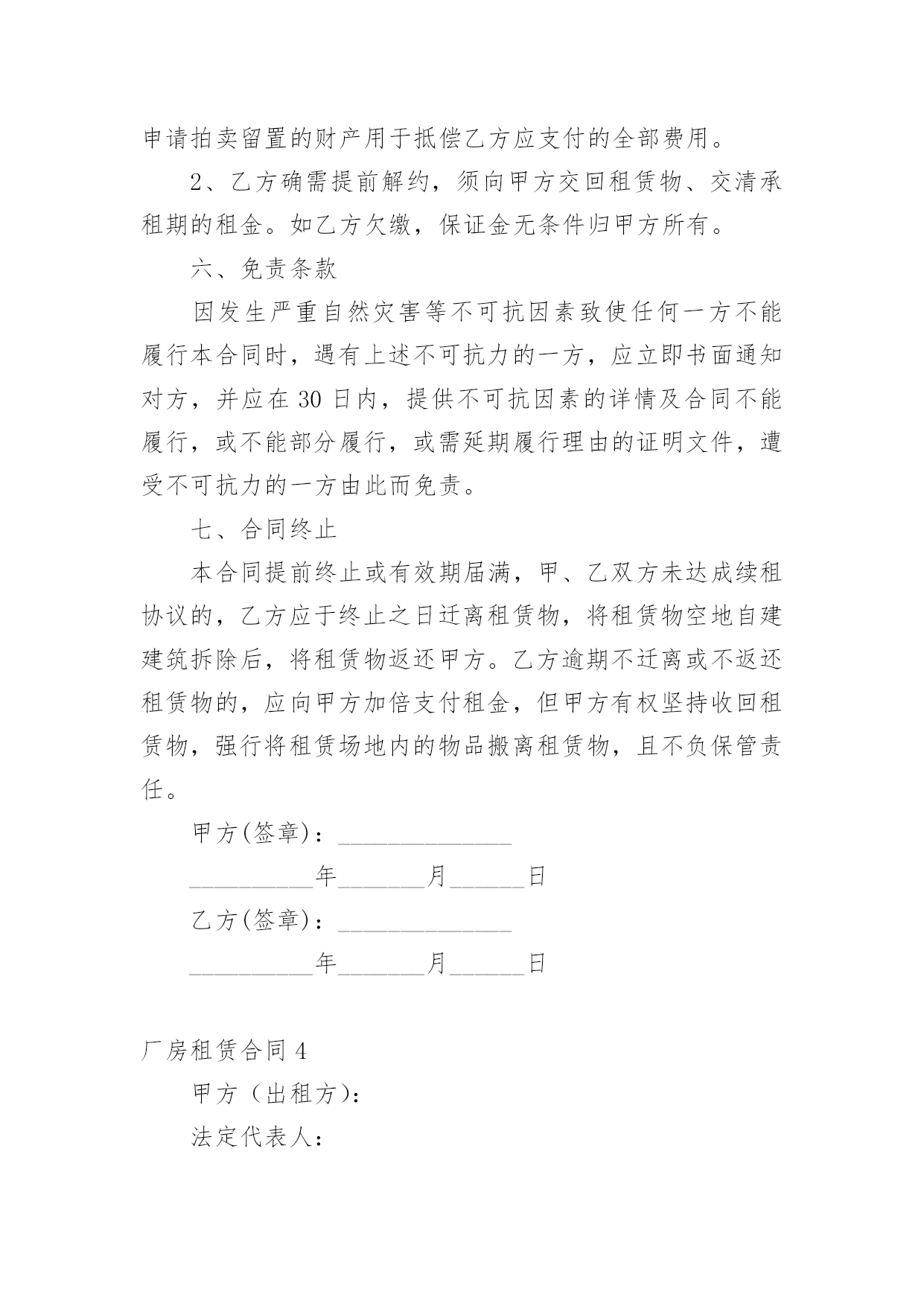 申请拍卖留置的财产用于抵偿乙方应支付的全部费用。

2、乙方确需提前解约，须向甲方交回租赁物、交清承租期的租金。如乙方欠缴，保证金无条件归甲方所有。

六、免责条款

因发生严重自然灾害等不可抗因素致使任何一方不能履行本合同时，遇有上述不可抗力的一方，应立即书面通知对方，并应在 30 日内，提供不可抗因素的详情及合同不能履行，或不能部分履行，或需延期履行理由的证明文件，遭受不可抗力的一方由此而免责。

七、合同终止

本合同提前终止或有效期届满，甲、乙双方未达成续租协议的，乙方应于终止之日迁离租赁物，将租赁物空地自建建筑拆除后，将租赁物返还甲方。乙方逾期不迁离或不返还租赁物的，应向甲方加倍支付租金，但甲方有权坚持收回租赁物，强行将租赁场地内的物品搬离租赁物，且不负保管责任。

甲方(签章)：______________

__________年_______月______日

乙方(签章)：______________

__________年_______月______日

厂房租赁合同 4

甲方（出租方）:

法定代表人: